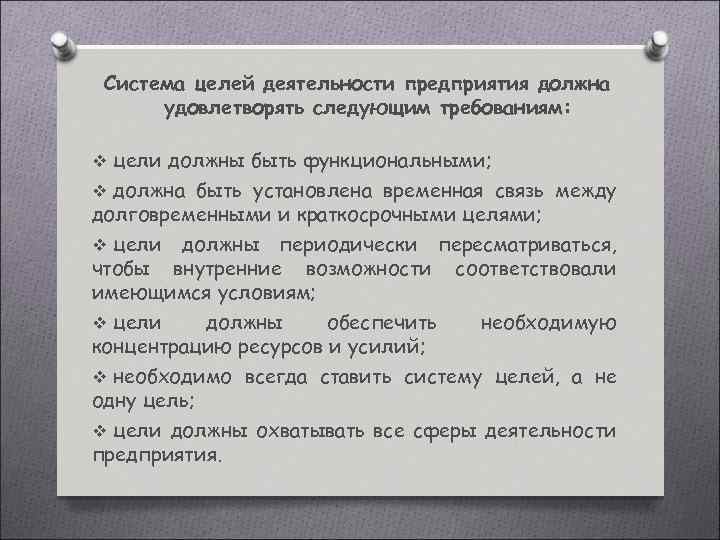 Система целей деятельности предприятия должна удовлетворять следующим требованиям:

❖ цели должны быть функциональными;

❖ должна быть установлена временная связь между долговременными и краткосрочными целями;

❖ цели должны периодически пересматриваться, чтобы внутренние возможности соответствовали имеющимся условиям;

❖ цели должны обеспечить необходимую концентрацию ресурсов и усилий;

❖ необходимо всегда ставить систему целей, а не одну цель;

❖ цели должны охватывать все сферы деятельности предприятия.